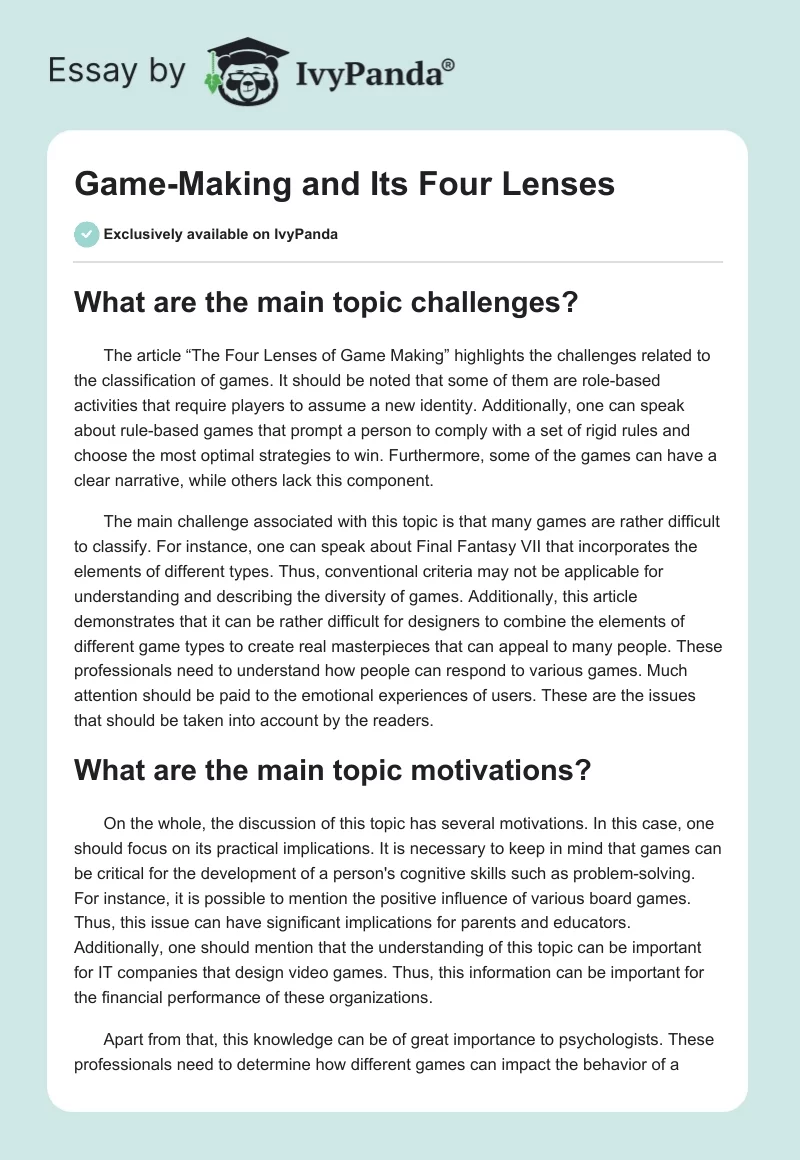 Essay by IvyPanda®

Game-Making and Its Four Lenses

Exclusively available on IvyPanda

What are the main topic challenges?

The article “The Four Lenses of Game Making” highlights the challenges related to the classification of games. It should be noted that some of them are role-based activities that require players to assume a new identity. Additionally, one can speak about rule-based games that prompt a person to comply with a set of rigid rules and choose the most optimal strategies to win. Furthermore, some of the games can have a clear narrative, while others lack this component.

The main challenge associated with this topic is that many games are rather difficult to classify. For instance, one can speak about Final Fantasy VII that incorporates the elements of different types. Thus, conventional criteria may not be applicable for understanding and describing the diversity of games. Additionally, this article demonstrates that it can be rather difficult for designers to combine the elements of different game types to create real masterpieces that can appeal to many people. These professionals need to understand how people can respond to various games. Much attention should be paid to the emotional experiences of users. These are the issues that should be taken into account by the readers.

What are the main topic motivations?

On the whole, the discussion of this topic has several motivations. In this case, one should focus on its practical implications. It is necessary to keep in mind that games can be critical for the development of a person's cognitive skills such as problem-solving. For instance, it is possible to mention the positive influence of various board games. Thus, this issue can have significant implications for parents and educators. Additionally, one should mention that the understanding of this topic can be important for IT companies that design video games. Thus, this information can be important for the financial performance of these organizations.

Apart from that, this knowledge can be of great importance to psychologists. These professionals need to determine how different games can impact the behavior of a